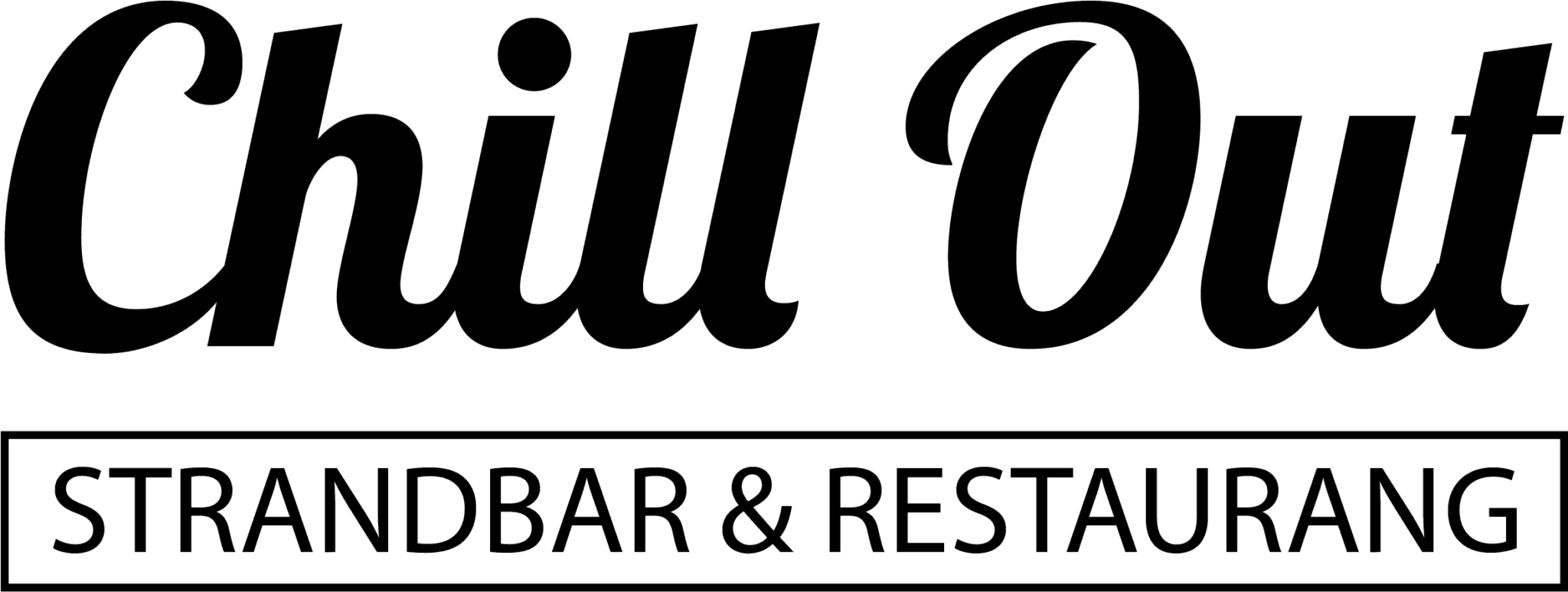 Chill Out

STRANDBAR & RESTAURANG